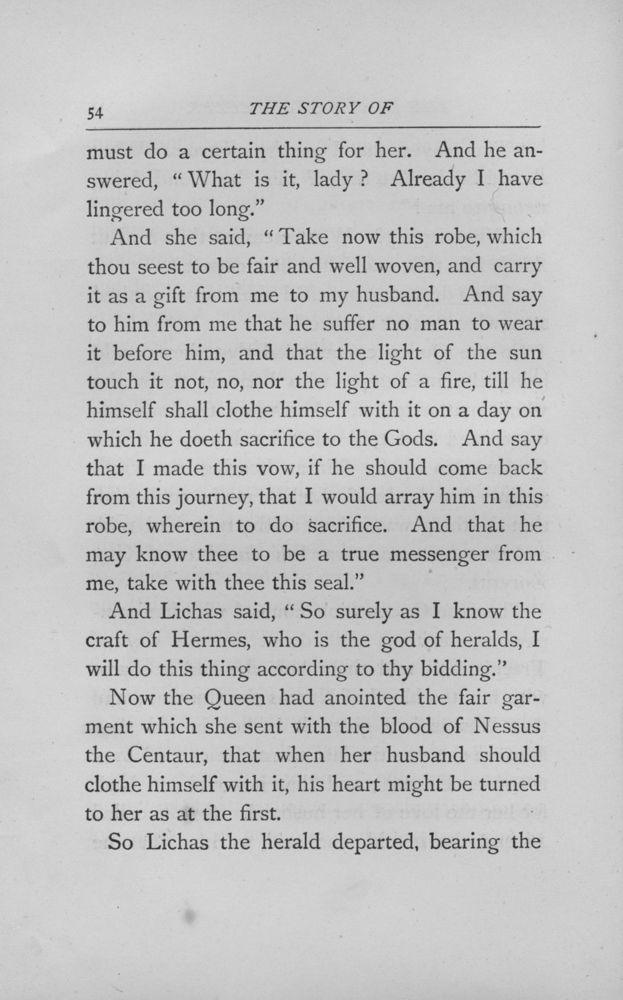 54 THE STORY OF

must do a certain thing for her. And he answered, "What is it, lady? Already I have lingered too long."

And she said, "Take now this robe, which thou seest to be fair and well woven, and carry it as a gift from me to my husband. And say to him from me that he suffer no man to wear it before him, and that the light of the sun touch it not, no, nor the light of a fire, till he himself shall clothe himself with it on a day on which he doeth sacrifice to the Gods. And say that I made this vow, if he should come back from this journey, that I would array him in this robe, wherein to do sacrifice. And that he may know thee to be a true messenger from me, take with thee this seal."

And Lichas said, "So surely as I know the craft of Hermes, who is the god of heralds, I will do this thing according to thy bidding."

Now the Queen had anointed the fair garment which she sent with the blood of Nessus the Centaur, that when her husband should clothe himself with it, his heart might be turned to her as at the first.

So Lichas the herald departed, bearing the